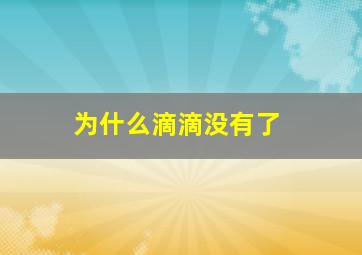 为什么滴滴没有了